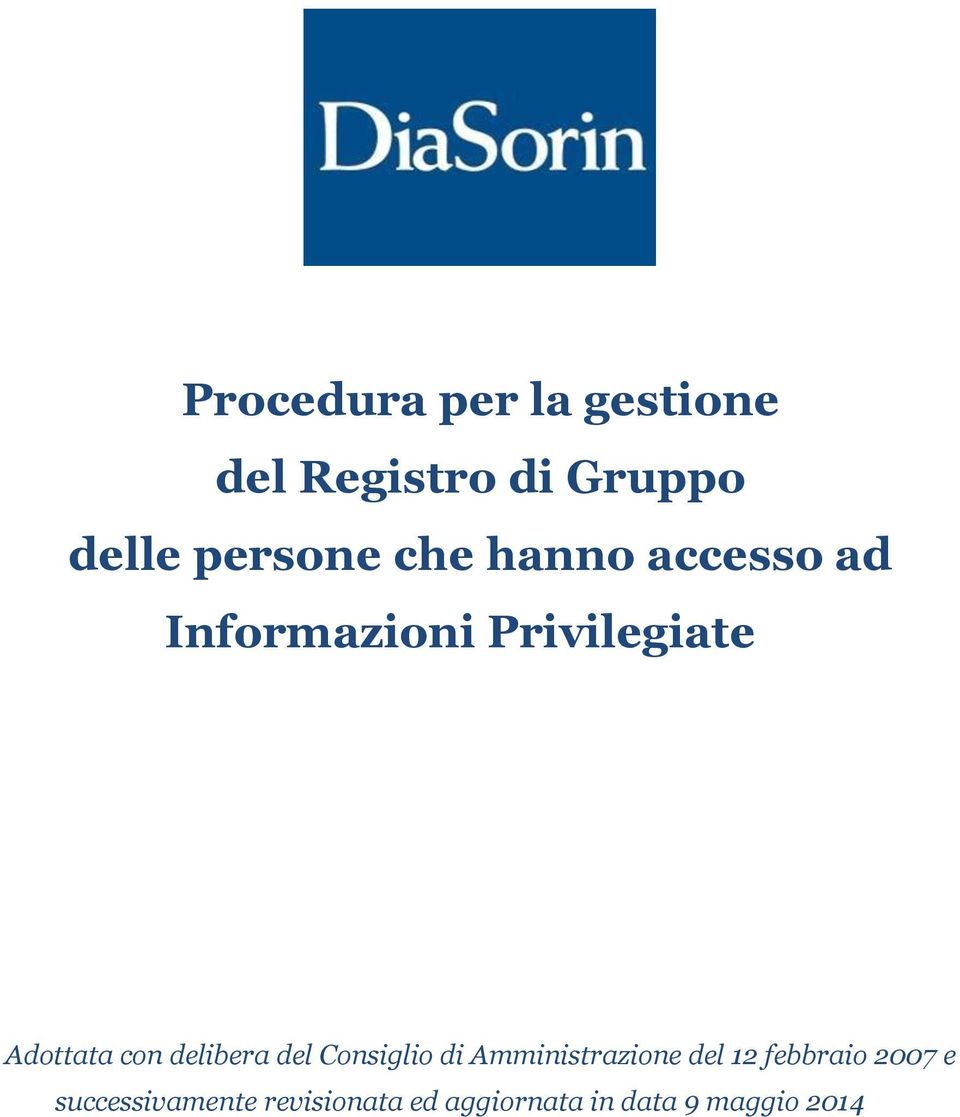 DiaSorin

Procedura per la gestione del Registro di Gruppo delle persone che hanno accesso ad Informazioni Privilegiate

Adottata con delibera del Consiglio di Amministrazione del 12 febbraio 2007 e successivamente revisionata ed aggiornata in data 9 maggio 2014